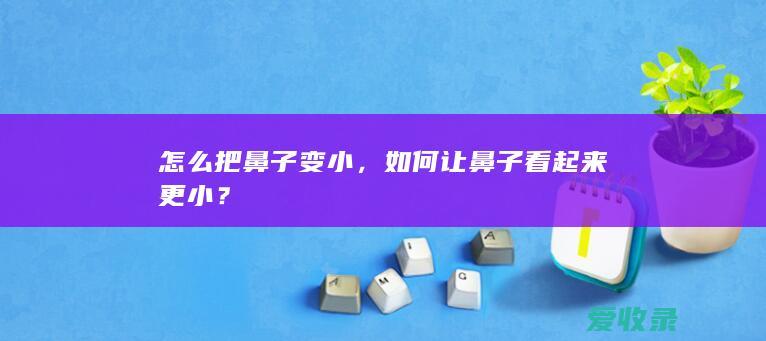 怎么把鼻子变小，如何让鼻子看起来更小？

A M I G A

爱收录